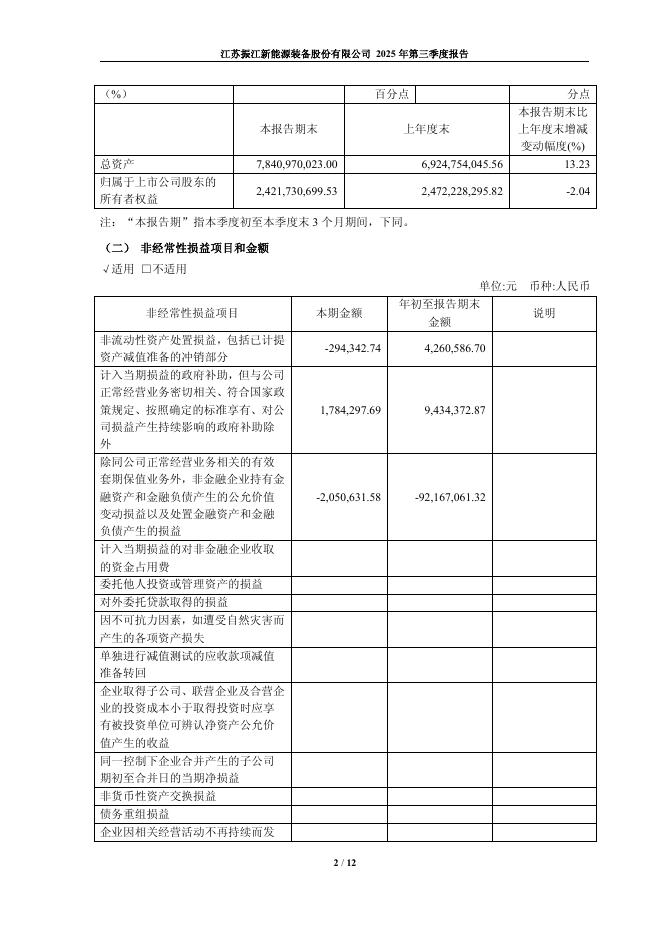 江苏振江新能源装备股份有限公司 2025 年第三季度报告

| （%） |  | 百分点 | 分点 |
|---|---|---|---|
|  | 本报告期末 | 上年度末 | 本报告期末比上年度末增减变动幅度(%) |
| 总资产 | 7,840,970,023.00 | 6,924,754,045.56 | 13.23 |
| 归属于上市公司股东的所有者权益 | 2,421,730,699.53 | 2,472,228,295.82 | -2.04 |

注：“本报告期”指本季度初至本季度末 3 个月期间，下同。

（二） 非经常性损益项目和金额

√适用 □不适用

单位:元 币种:人民币

| 非经常性损益项目 | 本期金额 | 年初至报告期末金额 | 说明 |
|---|---|---|---|
| 非流动性资产处置损益，包括已计提资产减值准备的冲销部分 | -294,342.74 | 4,260,586.70 |  |
| 计入当期损益的政府补助，但与公司正常经营业务密切相关、符合国家政策规定、按照确定的标准享有、对公司损益产生持续影响的政府补助除外 | 1,784,297.69 | 9,434,372.87 |  |
| 除同公司正常经营业务相关的有效套期保值业务外，非金融企业持有金融资产和金融负债产生的公允价值变动损益以及处置金融资产和金融负债产生的损益 | -2,050,631.58 | -92,167,061.32 |  |
| 计入当期损益的对非金融企业收取的资金占用费 |  |  |  |
| 委托他人投资或管理资产的损益 |  |  |  |
| 对外委托贷款取得的损益 |  |  |  |
| 因不可抗力因素，如遭受自然灾害而产生的各项资产损失 |  |  |  |
| 单独进行减值测试的应收款项减值准备转回 |  |  |  |
| 企业取得子公司、联营企业及合营企业的投资成本小于取得投资时应享有被投资单位可辨认净资产公允价值产生的收益 |  |  |  |
| 同一控制下企业合并产生的子公司期初至合并日的当期净损益 |  |  |  |
| 非货币性资产交换损益 |  |  |  |
| 债务重组损益 |  |  |  |
| 企业因相关经营活动不再持续而发 |  |  |  |

2 / 12